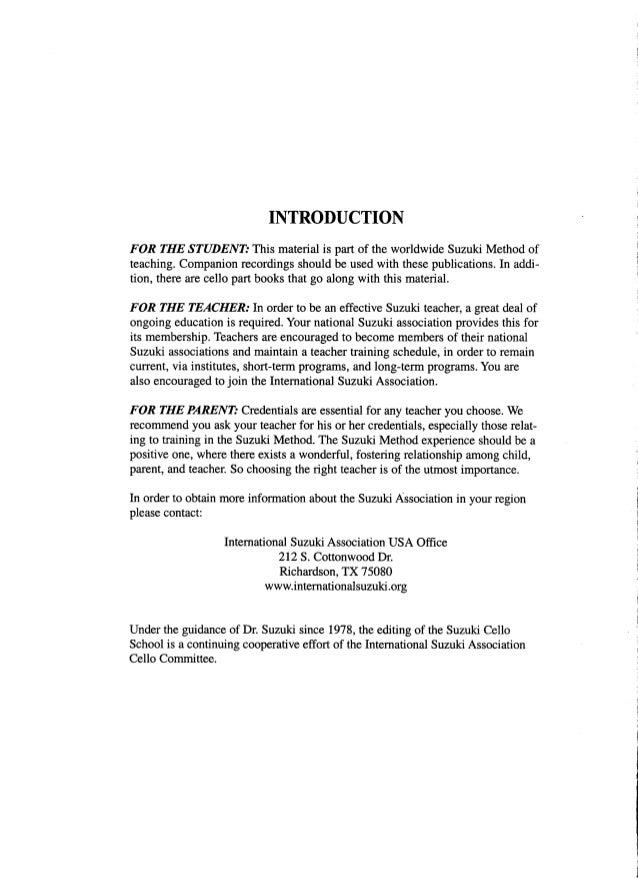 INTRODUCTION

FOR THE STUDENT: This material is part of the worldwide Suzuki Method of teaching. Companion recordings should be used with these publications. In addition, there are cello part books that go along with this material.

FOR THE TEACHER: In order to be an effective Suzuki teacher, a great deal of ongoing education is required. Your national Suzuki association provides this for its membership. Teachers are encouraged to become members of their national Suzuki associations and maintain a teacher training schedule, in order to remain current, via institutes, short-term programs, and long-term programs. You are also encouraged to join the International Suzuki Association.

FOR THE PARENT: Credentials are essential for any teacher you choose. We recommend you ask your teacher for his or her credentials, especially those relating to training in the Suzuki Method. The Suzuki Method experience should be a positive one, where there exists a wonderful, fostering relationship among child, parent, and teacher. So choosing the right teacher is of the utmost importance.

In order to obtain more information about the Suzuki Association in your region please contact:

International Suzuki Association USA Office
212 S. Cottonwood Dr.
Richardson, TX 75080
www.internationalsuzuki.org

Under the guidance of Dr. Suzuki since 1978, the editing of the Suzuki Cello School is a continuing cooperative effort of the International Suzuki Association Cello Committee.